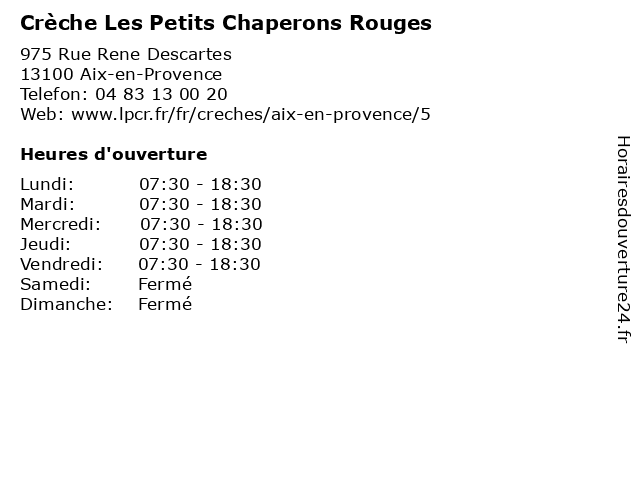 Crèche Les Petits Chaperons Rouges

975 Rue Rene Descartes
13100 Aix-en-Provence
Telefon: 04 83 13 00 20
Web: www.lpcr.fr/fr/creches/aix-en-provence/5

Heures d'ouverture

| | |
|---|---|
| Lundi: | 07:30 - 18:30 |
| Mardi: | 07:30 - 18:30 |
| Mercredi: | 07:30 - 18:30 |
| Jeudi: | 07:30 - 18:30 |
| Vendredi: | 07:30 - 18:30 |
| Samedi: | Fermé |
| Dimanche: | Fermé |

Horairesdouverture24.fr